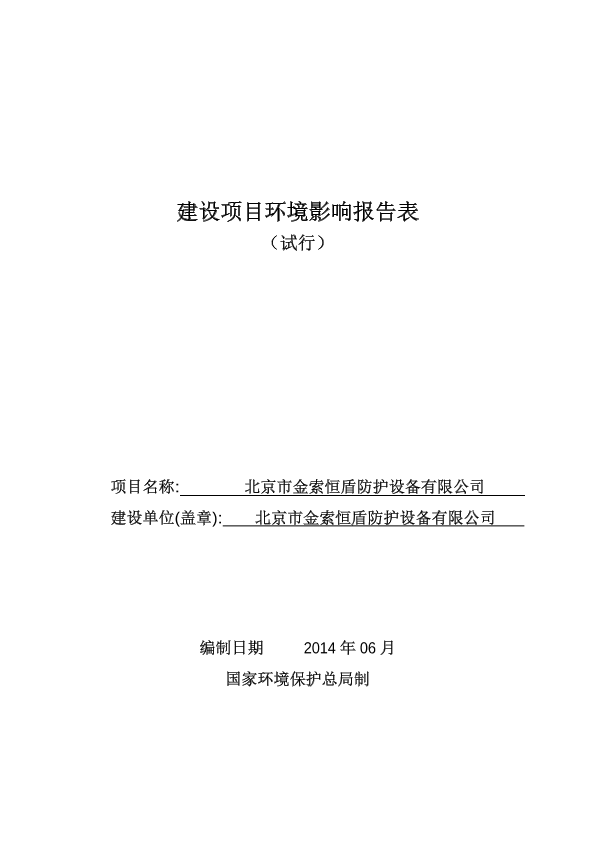 建设项目环境影响报告表

（试行）

项目名称: 北京市金索恒盾防护设备有限公司

建设单位(盖章): 北京市金索恒盾防护设备有限公司

编制日期 2014 年 06 月

国家环境保护总局制